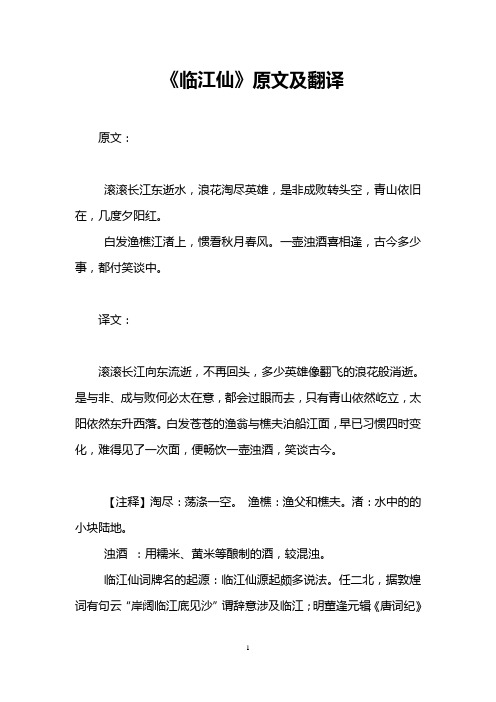 《临江仙》原文及翻译

原文：

滚滚长江东逝水，浪花淘尽英雄，是非成败转头空，青山依旧在，几度夕阳红。

白发渔樵江渚上，惯看秋月春风。一壶浊酒喜相逢，古今多少事，都付笑谈中。

译文：

滚滚长江向东流逝，不再回头，多少英雄像翻飞的浪花般消逝。是与非、成与败何必太在意，都会过眼而去，只有青山依然屹立，太阳依然东升西落。白发苍苍的渔翁与樵夫泊船江面，早已习惯四时变化，难得见了一次面，便畅饮一壶浊酒，笑谈古今。

【注释】淘尽：荡涤一空。 渔樵：渔父和樵夫。渚：水中的的小块陆地。

浊酒 ：用糯米、黄米等酿制的酒，较混浊。

临江仙词牌名的起源：临江仙源起颇多说法。任二北，据敦煌词有句云“岸阔临江底见沙”谓辞意涉及临江；明董逢元辑《唐词纪》

1